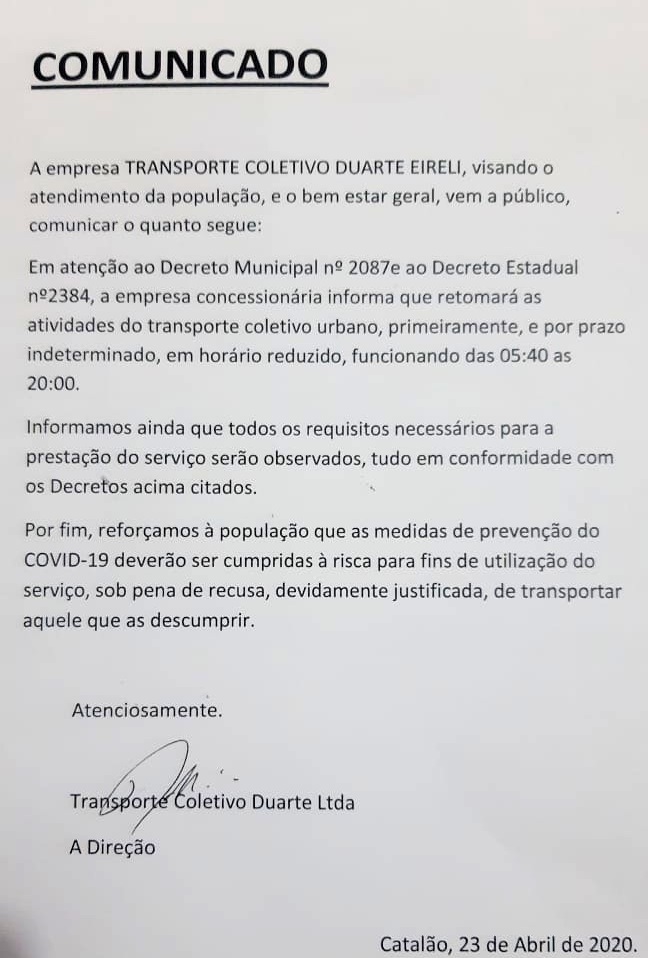 COMUNICADO

A empresa TRANSPORTE COLETIVO DUARTE EIRELI, visando o atendimento da população, e o bem estar geral, vem a público, comunicar o quanto segue:

Em atenção ao Decreto Municipal nº 2087e ao Decreto Estadual nº2384, a empresa concessionária informa que retomará as atividades do transporte coletivo urbano, primeiramente, e por prazo indeterminado, em horário reduzido, funcionando das 05:40 as 20:00.

Informamos ainda que todos os requisitos necessários para a prestação do serviço serão observados, tudo em conformidade com os Decretos acima citados.

Por fim, reforçamos à população que as medidas de prevenção do COVID-19 deverão ser cumpridas à risca para fins de utilização do serviço, sob pena de recusa, devidamente justificada, de transportar aquele que as descumprir.

Atenciosamente.

Transporte Coletivo Duarte Ltda

A Direção

Catalão, 23 de Abril de 2020.